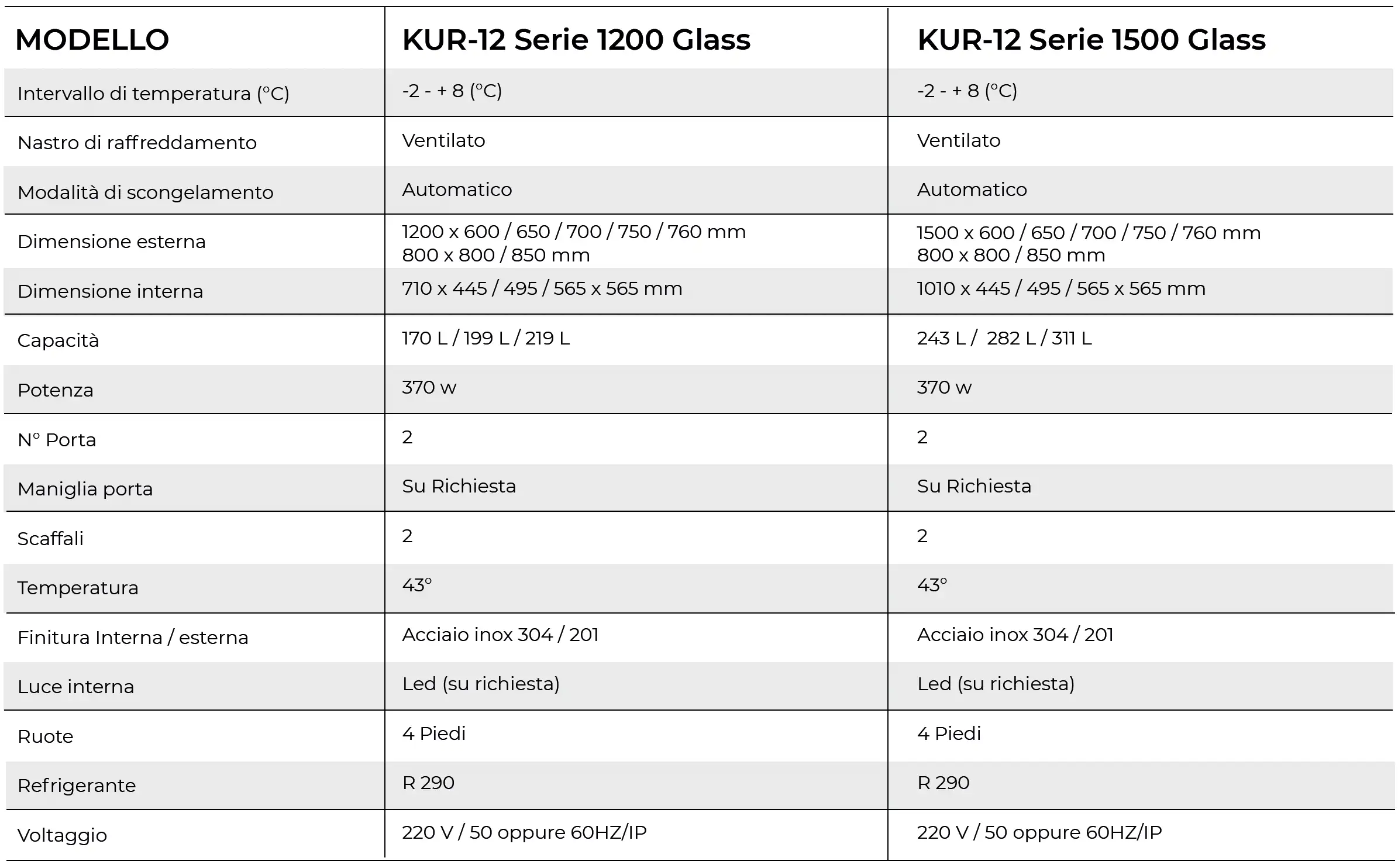 | MODELLO | KUR-12 Serie 1200 Glass | KUR-12 Serie 1500 Glass |
|---|---|---|
| Intervallo di temperatura (°C) | -2 - + 8 (°C) | -2 - + 8 (°C) |
| Nastro di raffreddamento | Ventilato | Ventilato |
| Modalità di scongelamento | Automatico | Automatico |
| Dimensione esterna | 1200 x 600 / 650 / 700 / 750 / 760 mm 800 x 800 / 850 mm | 1500 x 600 / 650 / 700 / 750 / 760 mm 800 x 800 / 850 mm |
| Dimensione interna | 710 x 445 / 495 / 565 x 565 mm | 1010 x 445 / 495 / 565 x 565 mm |
| Capacità | 170 L / 199 L / 219 L | 243 L / 282 L / 311 L |
| Potenza | 370 w | 370 w |
| N° Porta | 2 | 2 |
| Maniglia porta | Su Richiesta | Su Richiesta |
| Scaffali | 2 | 2 |
| Temperatura | 43° | 43° |
| Finitura Interna / esterna | Acciaio inox 304 / 201 | Acciaio inox 304 / 201 |
| Luce interna | Led (su richiesta) | Led (su richiesta) |
| Ruote | 4 Piedi | 4 Piedi |
| Refrigerante | R 290 | R 290 |
| Voltaggio | 220 V / 50 oppure 60HZ/IP | 220 V / 50 oppure 60HZ/IP |